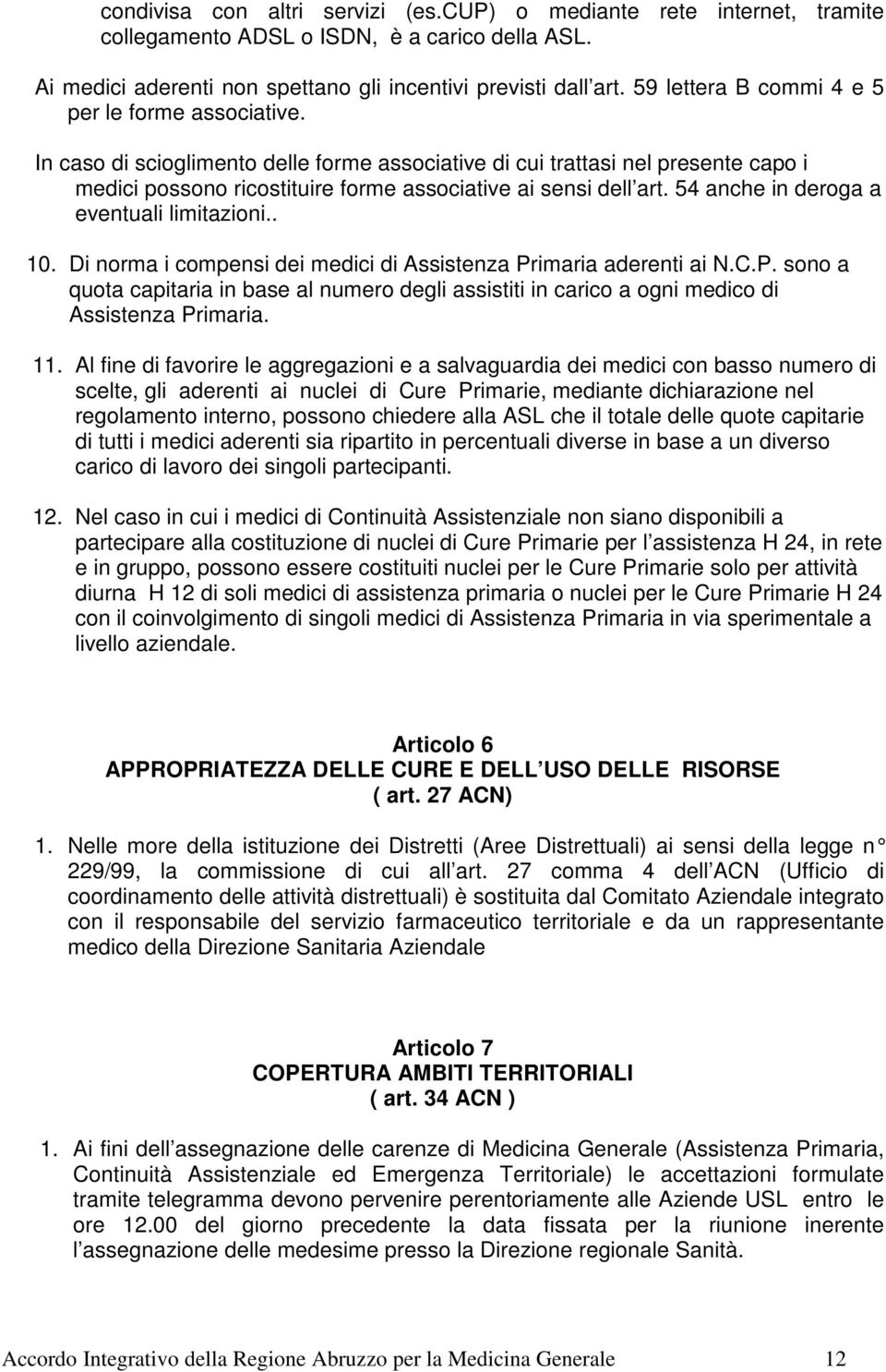 condivisa con altri servizi (es.CUP) o mediante rete internet, tramite collegamento ADSL o ISDN, è a carico della ASL.

Ai medici aderenti non spettano gli incentivi previsti dall art. 59 lettera B commi 4 e 5 per le forme associative.

In caso di scioglimento delle forme associative di cui trattasi nel presente capo i medici possono ricostituire forme associative ai sensi dell art. 54 anche in deroga a eventuali limitazioni..

10. Di norma i compensi dei medici di Assistenza Primaria aderenti ai N.C.P. sono a quota capitaria in base al numero degli assistiti in carico a ogni medico di Assistenza Primaria.

11. Al fine di favorire le aggregazioni e a salvaguardia dei medici con basso numero di scelte, gli aderenti ai nuclei di Cure Primarie, mediante dichiarazione nel regolamento interno, possono chiedere alla ASL che il totale delle quote capitarie di tutti i medici aderenti sia ripartito in percentuali diverse in base a un diverso carico di lavoro dei singoli partecipanti.

12. Nel caso in cui i medici di Continuità Assistenziale non siano disponibili a partecipare alla costituzione di nuclei di Cure Primarie per l assistenza H 24, in rete e in gruppo, possono essere costituiti nuclei per le Cure Primarie solo per attività diurna H 12 di soli medici di assistenza primaria o nuclei per le Cure Primarie H 24 con il coinvolgimento di singoli medici di Assistenza Primaria in via sperimentale a livello aziendale.

Articolo 6
APPROPRIATEZZA DELLE CURE E DELL USO DELLE RISORSE
( art. 27 ACN)

1. Nelle more della istituzione dei Distretti (Aree Distrettuali) ai sensi della legge n° 229/99, la commissione di cui all art. 27 comma 4 dell ACN (Ufficio di coordinamento delle attività distrettuali) è sostituita dal Comitato Aziendale integrato con il responsabile del servizio farmaceutico territoriale e da un rappresentante medico della Direzione Sanitaria Aziendale

Articolo 7
COPERTURA AMBITI TERRITORIALI
( art. 34 ACN )

1. Ai fini dell assegnazione delle carenze di Medicina Generale (Assistenza Primaria, Continuità Assistenziale ed Emergenza Territoriale) le accettazioni formulate tramite telegramma devono pervenire perentoriamente alle Aziende USL entro le ore 12.00 del giorno precedente la data fissata per la riunione inerente l assegnazione delle medesime presso la Direzione regionale Sanità.

Accordo Integrativo della Regione Abruzzo per la Medicina Generale 12